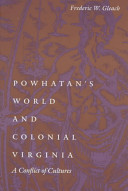 Frederic W. Gleach

POWHATAN'S WORLD AND COLONIAL VIRGINIA

A Conflict of Cultures